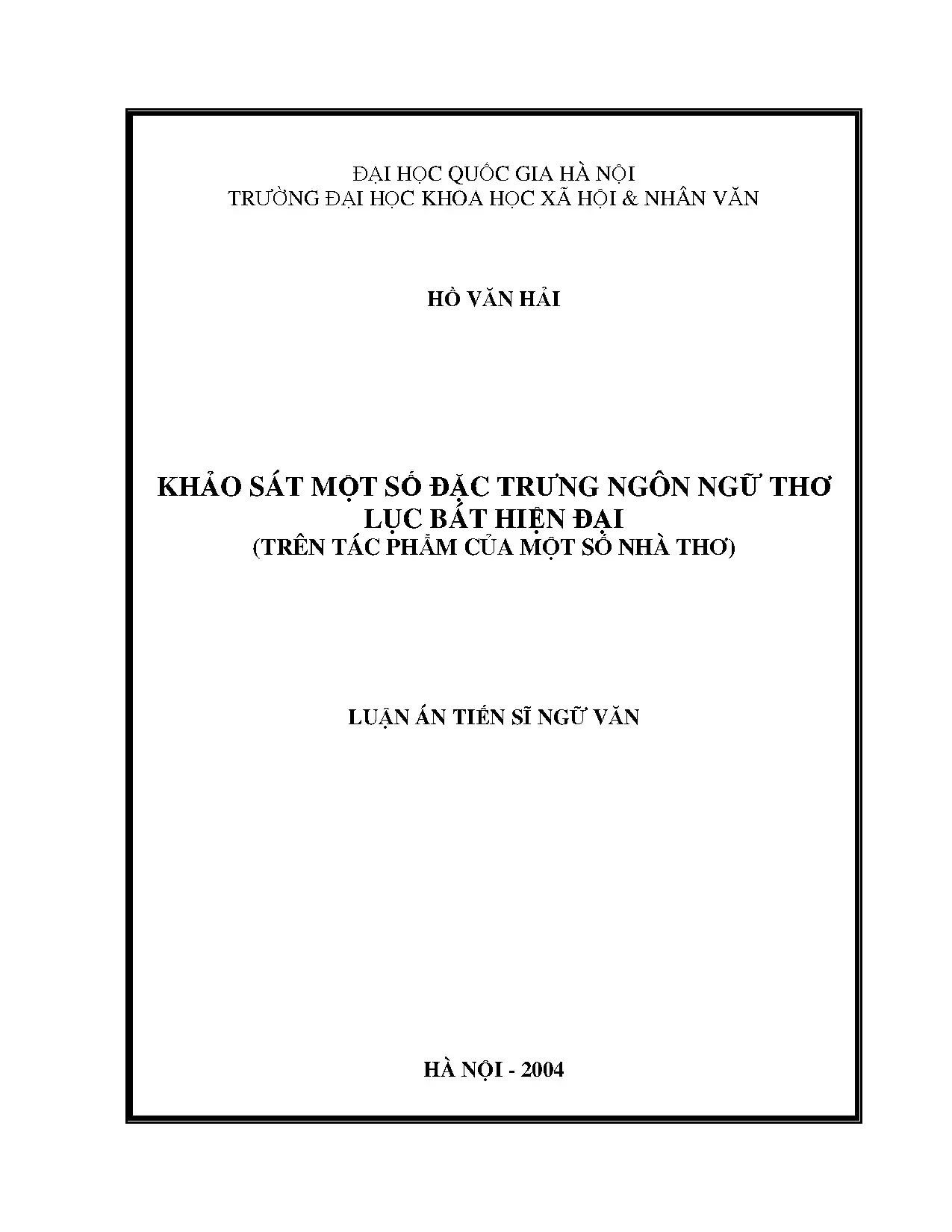 ĐẠI HỌC QUỐC GIA HÀ NỘI
TRƯỜNG ĐẠI HỌC KHOA HỌC XÃ HỘI & NHÂN VĂN

HỒ VĂN HẢI

KHẢO SÁT MỘT SỐ ĐẶC TRƯNG NGÔN NGỮ THƠ LỤC BÁT HIỆN ĐẠI
(TRÊN TÁC PHẨM CỦA MỘT SỐ NHÀ THƠ)

LUẬN ÁN TIẾN SĨ NGỮ VĂN

HÀ NỘI - 2004